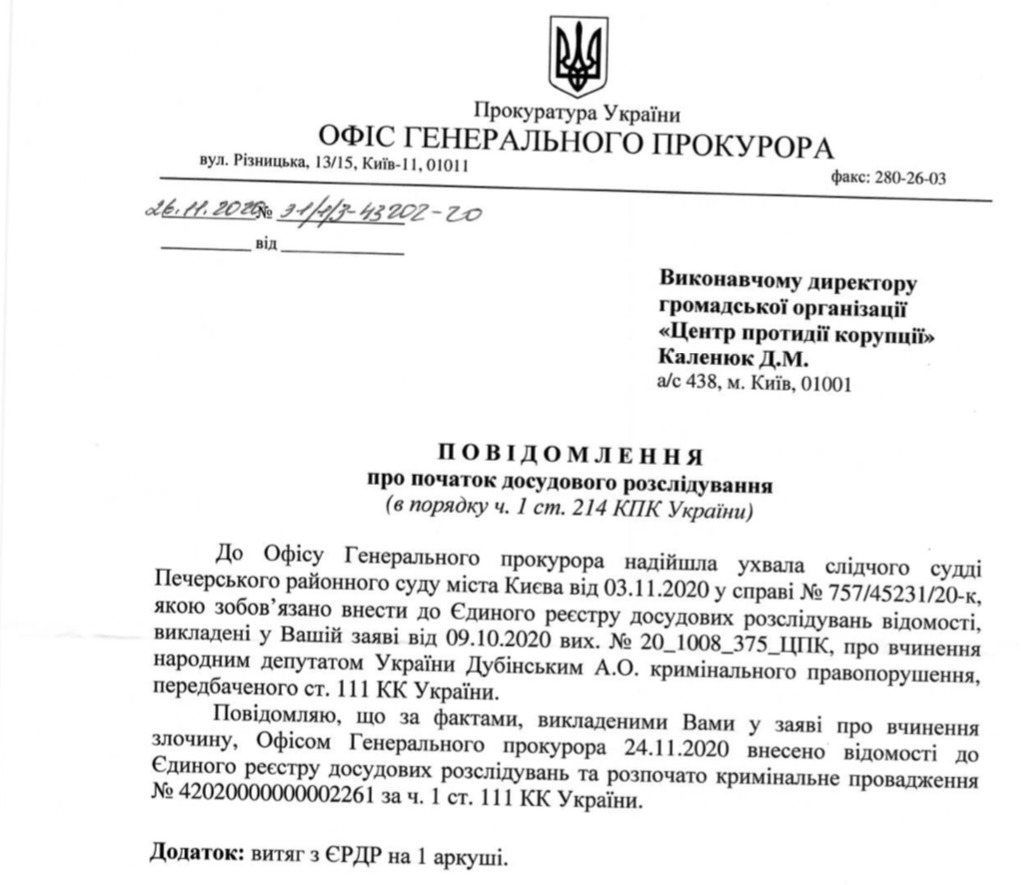 Прокуратура України
ОФІС ГЕНЕРАЛЬНОГО ПРОКУРОРА
вул. Різницька, 13/15, Київ-11, 01011
факс: 280-26-03

26.11.2020 № 31/1/3-43202-20
від

Виконавчому директору
громадської організації
«Центр протидії корупції»
Каленюк Д.М.
а/с 438, м. Київ, 01001

ПОВІДОМЛЕННЯ
про початок досудового розслідування
(в порядку ч. 1 ст. 214 КПК України)

До Офісу Генерального прокурора надійшла ухвала слідчого судді Печерського районного суду міста Києва від 03.11.2020 у справі № 757/45231/20-к, якою зобов'язано внести до Єдиного реєстру досудових розслідувань відомості, викладені у Вашій заяві від 09.10.2020 вих. № 20_1008_375_ЦПК, про вчинення народним депутатом України Дубінським А.О. кримінального правопорушення, передбаченого ст. 111 КК України.

Повідомляю, що за фактами, викладеними Вами у заяві про вчинення злочину, Офісом Генерального прокурора 24.11.2020 внесено відомості до Єдиного реєстру досудових розслідувань та розпочато кримінальне провадження № 42020000000002261 за ч. 1 ст. 111 КК України.

Додаток: витяг з ЄРДР на 1 аркуші.